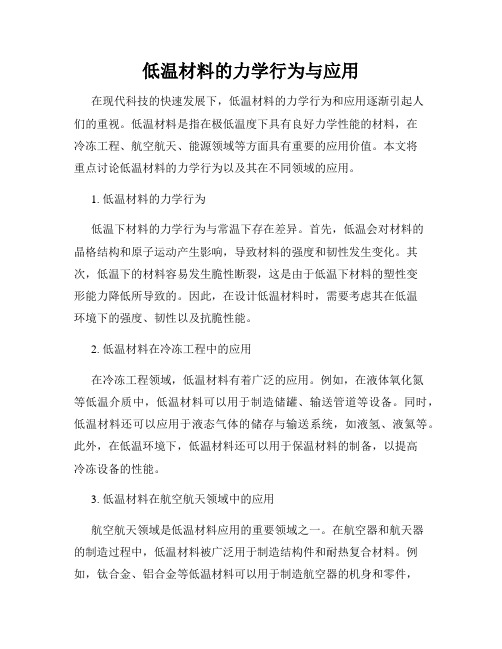 低温材料的力学行为与应用

在现代科技的快速发展下，低温材料的力学行为和应用逐渐引起人们的重视。低温材料是指在极低温度下具有良好力学性能的材料，在冷冻工程、航空航天、能源领域等方面具有重要的应用价值。本文将重点讨论低温材料的力学行为以及其在不同领域的应用。

1. 低温材料的力学行为

低温下材料的力学行为与常温下存在差异。首先，低温会对材料的晶格结构和原子运动产生影响，导致材料的强度和韧性发生变化。其次，低温下的材料容易发生脆性断裂，这是由于低温下材料的塑性变形能力降低所导致的。因此，在设计低温材料时，需要考虑其在低温环境下的强度、韧性以及抗脆性能。

2. 低温材料在冷冻工程中的应用

在冷冻工程领域，低温材料有着广泛的应用。例如，在液体氧化氮等低温介质中，低温材料可以用于制造储罐、输送管道等设备。同时，低温材料还可以应用于液态气体的储存与输送系统，如液氢、液氦等。此外，在低温环境下，低温材料还可以用于保温材料的制备，以提高冷冻设备的性能。

3. 低温材料在航空航天领域中的应用

航空航天领域是低温材料应用的重要领域之一。在航空器和航天器的制造过程中，低温材料被广泛用于制造结构件和耐热复合材料。例如，钛合金、铝合金等低温材料可以用于制造航空器的机身和零件，